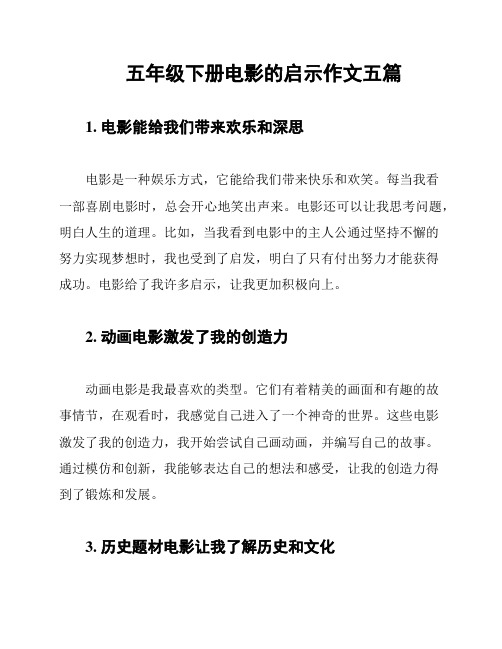 五年级下册电影的启示作文五篇

1. 电影能给我们带来欢乐和深思

电影是一种娱乐方式，它能给我们带来快乐和欢笑。每当我看一部喜剧电影时，总会开心地笑出声来。电影还可以让我思考问题，明白人生的道理。比如，当我看到电影中的主人公通过坚持不懈的努力实现梦想时，我也受到了启发，明白了只有付出努力才能获得成功。电影给了我许多启示，让我更加积极向上。

2. 动画电影激发了我的创造力

动画电影是我最喜欢的类型。它们有着精美的画面和有趣的故事情节，在观看时，我感觉自己进入了一个神奇的世界。这些电影激发了我的创造力，我开始尝试自己画动画，并编写自己的故事。通过模仿和创新，我能够表达自己的想法和感受，让我的创造力得到了锻炼和发展。

3. 历史题材电影让我了解历史和文化